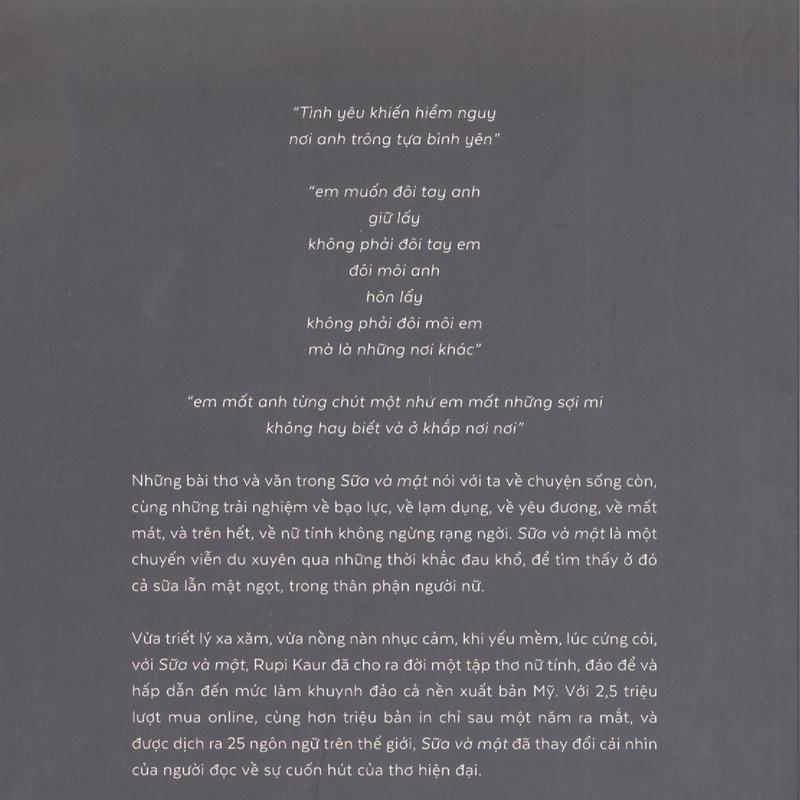 "Tình yêu khiến hiểm nguy
nơi anh trông tựa bình yên"

"em muốn đôi tay anh
giữ lấy
không phải đôi tay em
đôi môi anh
hôn lấy
không phải đôi môi em
mà là những nơi khác"

"em mất anh từng chút một như em mất những sợi mi
không hay biết và ở khắp nơi nơi"

Những bài thơ và văn trong Sữa và mật nói với ta về chuyện sống còn, cùng những trải nghiệm về bạo lực, về lạm dụng, về yêu đương, về mất mát, và trên hết, về nữ tính không ngừng rạng ngời. Sữa và mật là một chuyến viễn du xuyên qua những thời khắc đau khổ, để tìm thấy ở đó cả sữa lẫn mật ngọt, trong thân phận người nữ.

Vừa triết lý xa xăm, vừa nồng nàn nhục cảm, khi yếu mềm, lúc cứng cỏi, với Sữa và mật, Rupi Kaur đã cho ra đời một tập thơ nữ tính, đáo để và hấp dẫn đến mức làm khuynh đảo cả nền xuất bản Mỹ. Với 2,5 triệu lượt mua online, cùng hơn triệu bản in chỉ sau một năm ra mắt, và được dịch ra 25 ngôn ngữ trên thế giới, Sữa và mật đã thay đổi cái nhìn của người đọc về sự cuốn hút của thơ hiện đại.